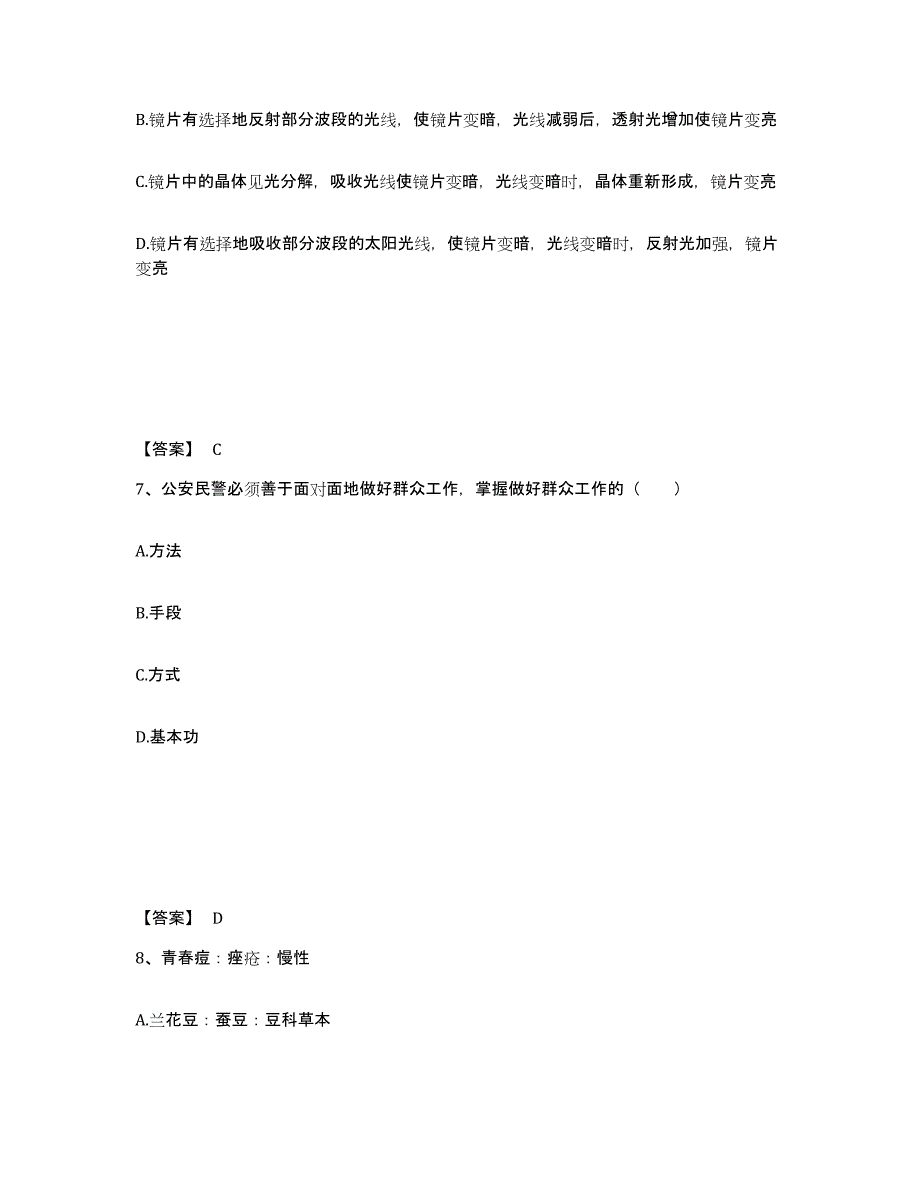 B.镜片有选择地反射部分波段的光线，使镜片变暗，光线减弱后，透射光增加使镜片变亮

C.镜片中的晶体见光分解，吸收光线使镜片变暗，光线变暗时，晶体重新形成，镜片变亮

D.镜片有选择地吸收部分波段的太阳光线，使镜片变暗，光线变暗时，反射光加强，镜片变亮

【答案】 C

7、公安民警必须善于面对面地做好群众工作，掌握做好群众工作的（ ）

A.方法

B.手段

C.方式

D.基本功

【答案】 D

8、青春痘：痤疮：慢性

A.兰花豆：蚕豆：豆科草本